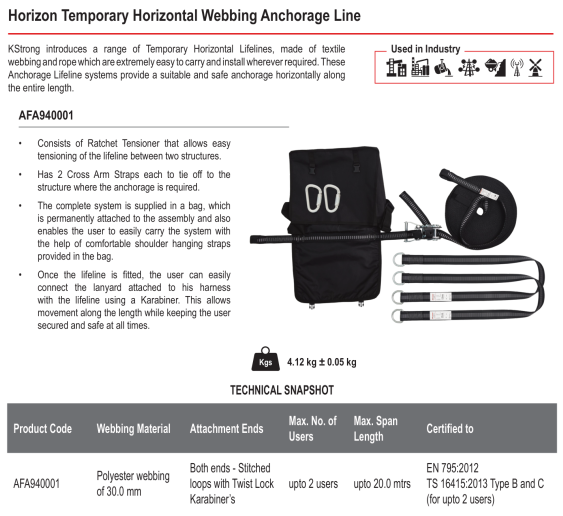 Horizon Temporary Horizontal Webbing Anchorage Line

KStrong introduces a range of Temporary Horizontal Lifelines, made of textile webbing and rope which are extremely easy to carry and install wherever required. These Anchorage Lifeline systems provide a suitable and safe anchorage horizontally along the entire length.

Used in Industry

AFA940001

• Consists of Ratchet Tensioner that allows easy tensioning of the lifeline between two structures.

• Has 2 Cross Arm Straps each to tie off to the structure where the anchorage is required.

• The complete system is supplied in a bag, which is permanently attached to the assembly and also enables the user to easily carry the system with the help of comfortable shoulder hanging straps provided in the bag.

• Once the lifeline is fitted, the user can easily connect the lanyard attached to his harness with the lifeline using a Karabiner. This allows movement along the length while keeping the user secured and safe at all times.

Kgs 4.12 kg ± 0.05 kg

TECHNICAL SNAPSHOT

| Product Code | Webbing Material | Attachment Ends | Max. No. of Users | Max. Span Length | Certified to |
|---|---|---|---|---|---|
| AFA940001 | Polyester webbing of 30.0 mm | Both ends - Stitched loops with Twist Lock Karabiner's | upto 2 users | upto 20.0 mtrs | EN 795:2012 TS 16415:2013 Type B and C (for upto 2 users) |